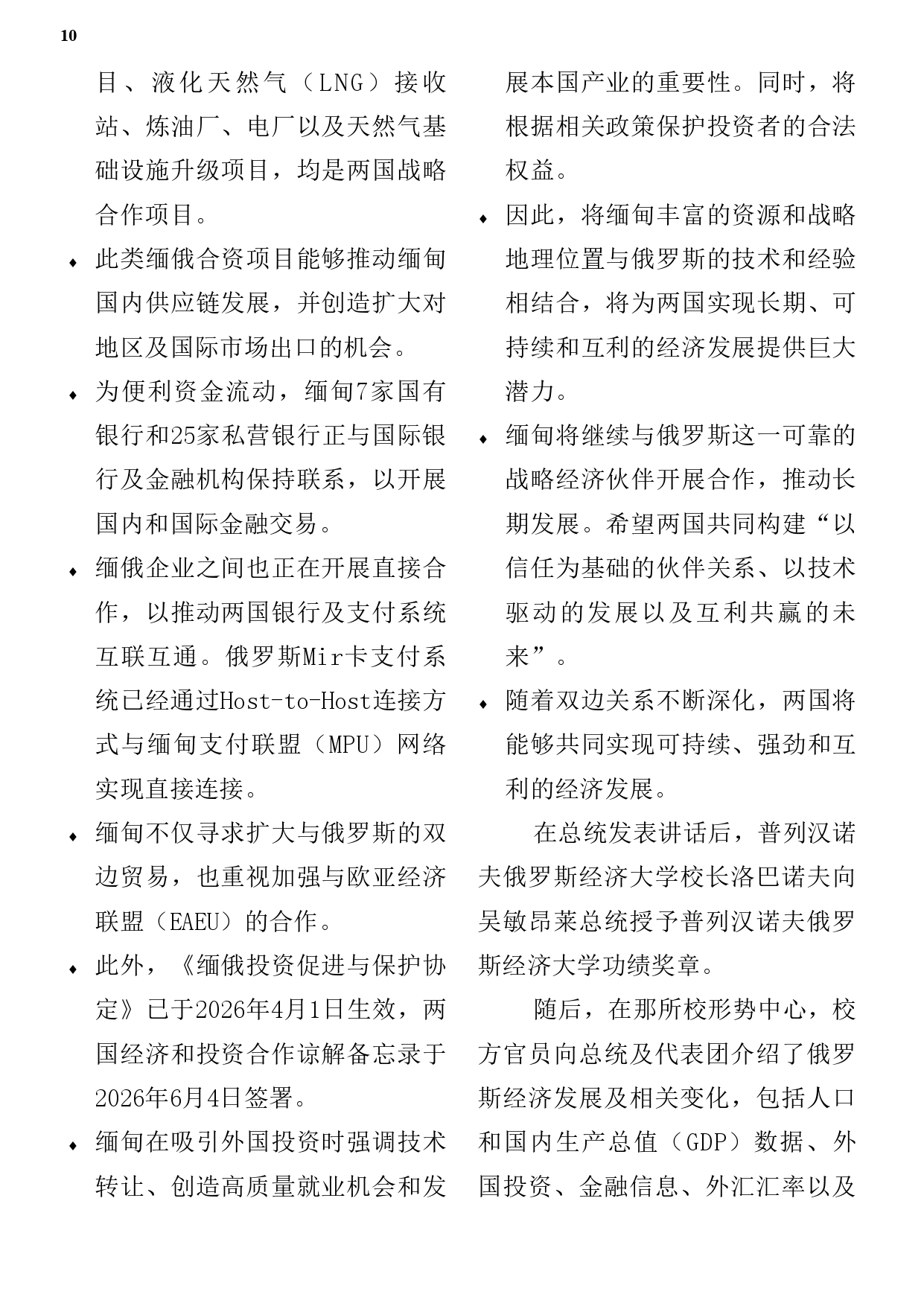 10

目、液化天然气（LNG）接收站、炼油厂、电厂以及天然气基础设施升级项目，均是两国战略合作项目。

♦ 此类缅俄合资项目能够推动缅甸国内供应链发展，并创造扩大对地区及国际市场出口的机会。

♦ 为便利资金流动，缅甸7家国有银行和25家私营银行正与国际银行及金融机构保持联系，以开展国内和国际金融交易。

♦ 缅俄企业之间也正在开展直接合作，以推动两国银行及支付系统互联互通。俄罗斯Mir卡支付系统已经通过Host-to-Host连接方式与缅甸支付联盟（MPU）网络实现直接连接。

♦ 缅甸不仅寻求扩大与俄罗斯的双边贸易，也重视加强与欧亚经济联盟（EAEU）的合作。

♦ 此外，《缅俄投资促进与保护协定》已于2026年4月1日生效，两国经济和投资合作谅解备忘录于2026年6月4日签署。

♦ 缅甸在吸引外国投资时强调技术转让、创造高质量就业机会和发展本国产业的重要性。同时，将根据相关政策保护投资者的合法权益。

♦ 因此，将缅甸丰富的资源和战略地理位置与俄罗斯的技术和经验相结合，将为两国实现长期、可持续和互利的经济发展提供巨大潜力。

♦ 缅甸将继续与俄罗斯这一可靠的战略经济伙伴开展合作，推动长期发展。希望两国共同构建“以信任为基础的伙伴关系、以技术驱动的发展以及互利共赢的未来”。

♦ 随着双边关系不断深化，两国将能够共同实现可持续、强劲和互利的经济发展。

在总统发表讲话后，普列汉诺夫俄罗斯经济大学校长洛巴诺夫向吴敏昂莱总统授予普列汉诺夫俄罗斯经济大学功绩奖章。

随后，在那所校形势中心，校方官员向总统及代表团介绍了俄罗斯经济发展及相关变化，包括人口和国内生产总值（GDP）数据、外国投资、金融信息、外汇汇率以及